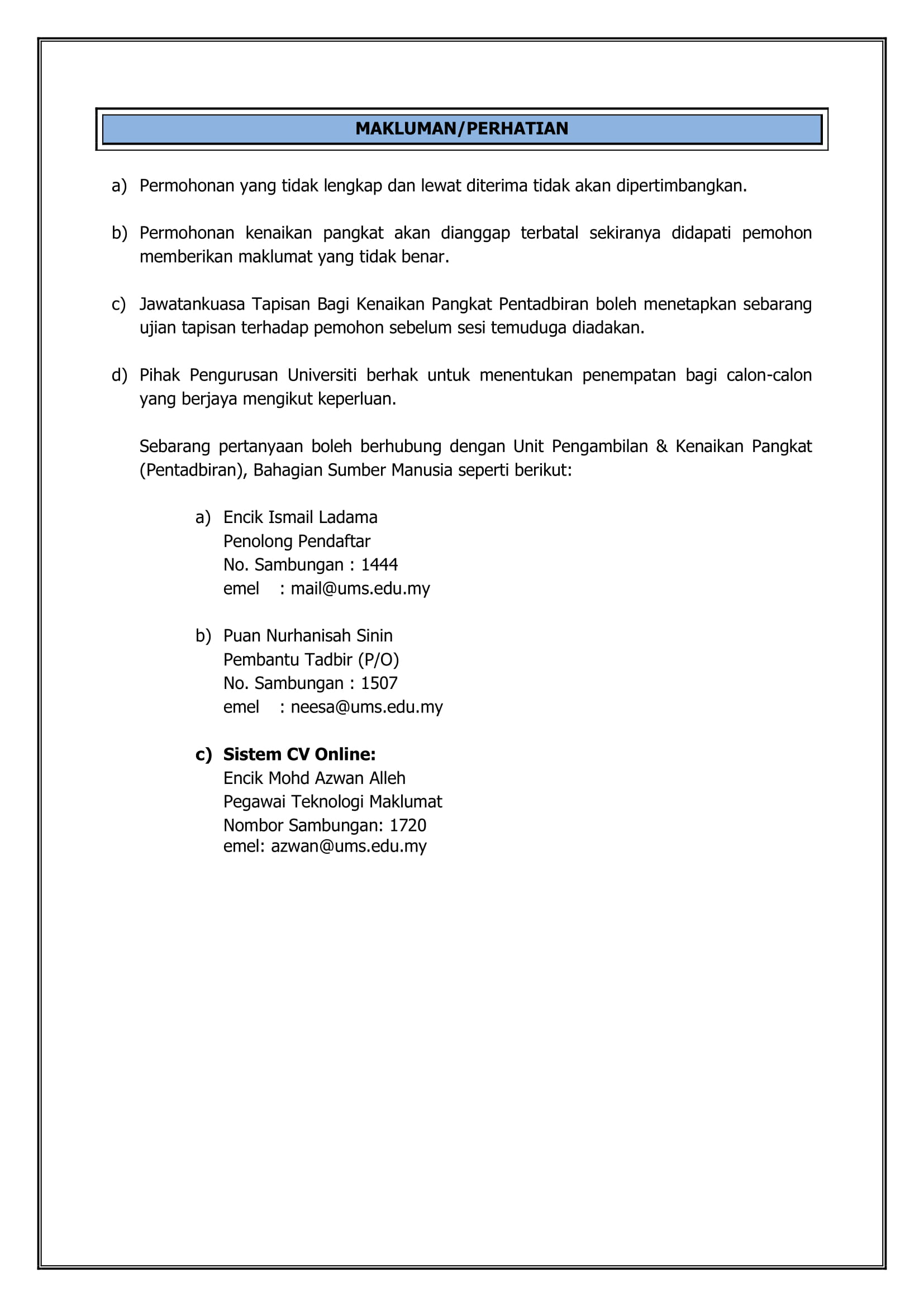 MAKLUMAN/PERHATIAN

a) Permohonan yang tidak lengkap dan lewat diterima tidak akan dipertimbangkan.

b) Permohonan kenaikan pangkat akan dianggap terbatal sekiranya didapati pemohon memberikan maklumat yang tidak benar.

c) Jawatankuasa Tapisan Bagi Kenaikan Pangkat Pentadbiran boleh menetapkan sebarang ujian tapisan terhadap pemohon sebelum sesi temuduga diadakan.

d) Pihak Pengurusan Universiti berhak untuk menentukan penempatan bagi calon-calon yang berjaya mengikut keperluan.

Sebarang pertanyaan boleh berhubung dengan Unit Pengambilan & Kenaikan Pangkat (Pentadbiran), Bahagian Sumber Manusia seperti berikut:

a) Encik Ismail Ladama
Penolong Pendaftar
No. Sambungan : 1444
emel : mail@ums.edu.my

b) Puan Nurhanisah Sinin
Pembantu Tadbir (P/O)
No. Sambungan : 1507
emel : neesa@ums.edu.my

c) Sistem CV Online:
Encik Mohd Azwan Alleh
Pegawai Teknologi Maklumat
Nombor Sambungan: 1720
emel: azwan@ums.edu.my